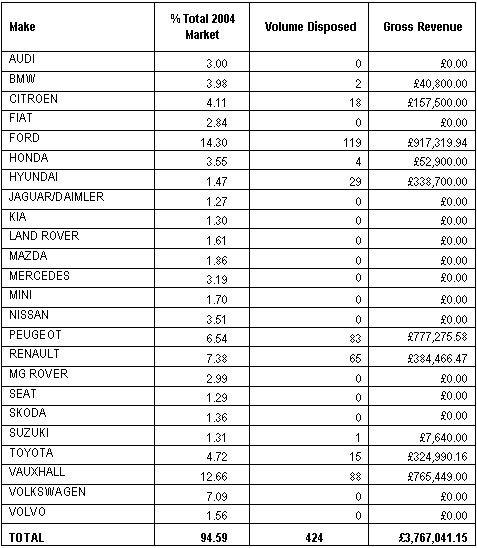 | Make | % Total 2004 Market | Volume Disposed | Gross Revenue |
|---|---|---|---|
| AUDI | 3.00 | 0 | £0.00 |
| BMW | 3.98 | 2 | £40,800.00 |
| CITROEN | 4.11 | 18 | £157,500.00 |
| FIAT | 2.84 | 0 | £0.00 |
| FORD | 14.30 | 119 | £917,319.94 |
| HONDA | 3.55 | 4 | £52,900.00 |
| HYUNDAI | 1.47 | 29 | £338,700.00 |
| JAGUAR/DAIMLER | 1.27 | 0 | £0.00 |
| KIA | 1.30 | 0 | £0.00 |
| LAND ROVER | 1.61 | 0 | £0.00 |
| MAZDA | 1.86 | 0 | £0.00 |
| MERCEDES | 3.19 | 0 | £0.00 |
| MINI | 1.70 | 0 | £0.00 |
| NISSAN | 3.51 | 0 | £0.00 |
| PEUGEOT | 6.54 | 83 | £777,275.58 |
| RENAULT | 7.38 | 65 | £384,466.47 |
| MG ROVER | 2.99 | 0 | £0.00 |
| SEAT | 1.29 | 0 | £0.00 |
| SKODA | 1.36 | 0 | £0.00 |
| SUZUKI | 1.31 | 1 | £7,640.00 |
| TOYOTA | 4.72 | 15 | £324,990.16 |
| VAUXHALL | 12.66 | 88 | £765,449.00 |
| VOLKSWAGEN | 7.09 | 0 | £0.00 |
| VOLVO | 1.56 | 0 | £0.00 |
| TOTAL | 94.59 | 424 | £3,767,041.15 |